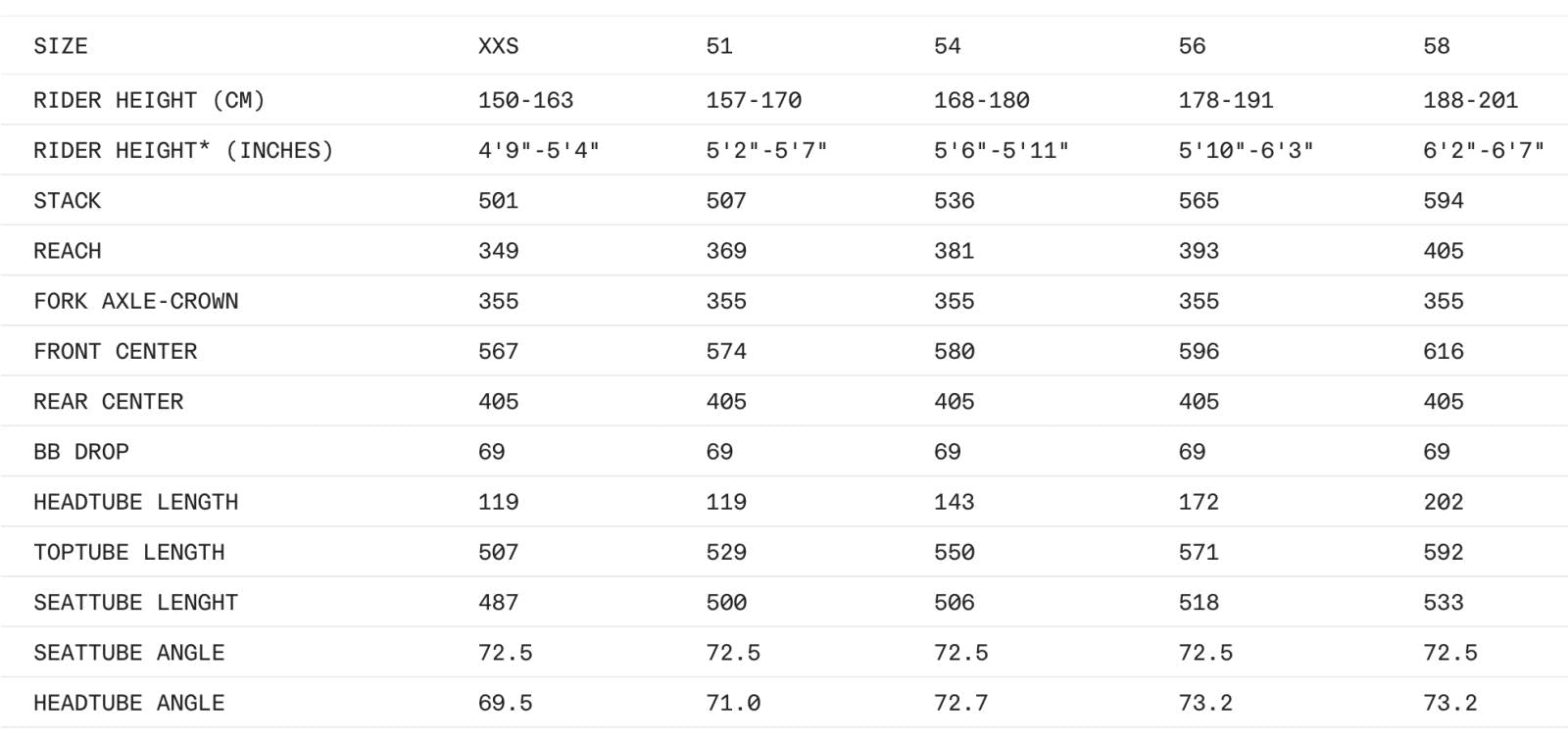 | SIZE | XXS | 51 | 54 | 56 | 58 |
|---|---|---|---|---|---|
| RIDER HEIGHT (CM) | 150-163 | 157-170 | 168-180 | 178-191 | 188-201 |
| RIDER HEIGHT* (INCHES) | 4'9"-5'4" | 5'2"-5'7" | 5'6"-5'11" | 5'10"-6'3" | 6'2"-6'7" |
| STACK | 501 | 507 | 536 | 565 | 594 |
| REACH | 349 | 369 | 381 | 393 | 405 |
| FORK AXLE-CROWN | 355 | 355 | 355 | 355 | 355 |
| FRONT CENTER | 567 | 574 | 580 | 596 | 616 |
| REAR CENTER | 405 | 405 | 405 | 405 | 405 |
| BB DROP | 69 | 69 | 69 | 69 | 69 |
| HEADTUBE LENGTH | 119 | 119 | 143 | 172 | 202 |
| TOPTUBE LENGTH | 507 | 529 | 550 | 571 | 592 |
| SEATTUBE LENGHT | 487 | 500 | 506 | 518 | 533 |
| SEATTUBE ANGLE | 72.5 | 72.5 | 72.5 | 72.5 | 72.5 |
| HEADTUBE ANGLE | 69.5 | 71.0 | 72.7 | 73.2 | 73.2 |